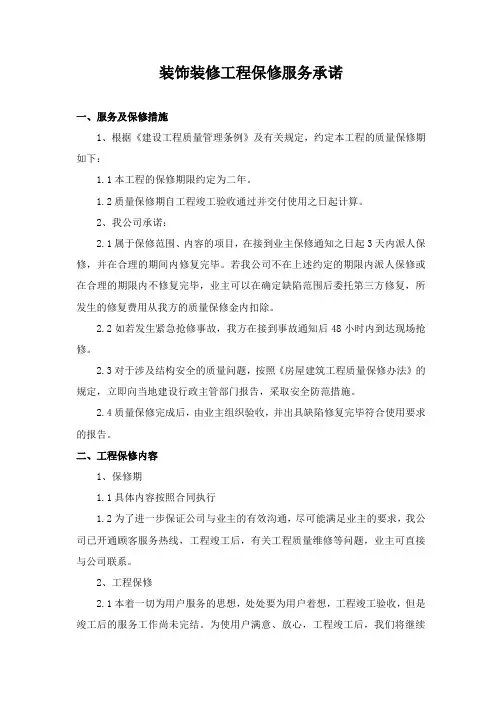 装饰装修工程保修服务承诺

一、服务及保修措施

1、根据《建设工程质量管理条例》及有关规定，约定本工程的质量保修期如下：

1.1 本工程的保修期限约定为二年。

1.2 质量保修期自工程竣工验收通过并交付使用之日起计算。

2、我公司承诺：

2.1 属于保修范围、内容的项目，在接到业主保修通知之日起 3 天内派人保修，并在合理的期间内修复完毕。若我公司不在上述约定的期限内派人保修或在合理的期限内不修复完毕，业主可以在确定缺陷范围后委托第三方修复，所发生的修复费用从我方的质量保修金内扣除。

2.2 如若发生紧急抢修事故，我方在接到事故通知后 48 小时内到达现场抢修。

2.3 对于涉及结构安全的质量问题，按照《房屋建筑工程质量保修办法》的规定，立即向当地建设行政主管部门报告，采取安全防范措施。

2.4 质量保修完成后，由业主组织验收，并出具缺陷修复完毕符合使用要求的报告。

二、工程保修内容

1、保修期

1.1 具体内容按照合同执行

1.2 为了进一步保证公司与业主的有效沟通，尽可能满足业主的要求，我公司已开通顾客服务热线，工程竣工后，有关工程质量维修等问题，业主可直接与公司联系。

2、工程保修

2.1 本着一切为用户服务的思想，处处要为用户着想，工程竣工验收，但是竣工后的服务工作尚未完结。为使用户满意、放心，工程竣工后，我们将继续